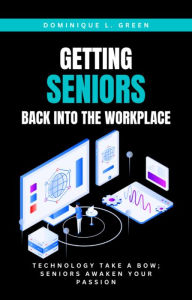 DOMINIQUE L. GREEN

GETTING
SENIORS
BACK INTO THE WORKPLACE

TECHNOLOGY TAKE A BOW; SENIORS AWAKEN YOUR PASSION